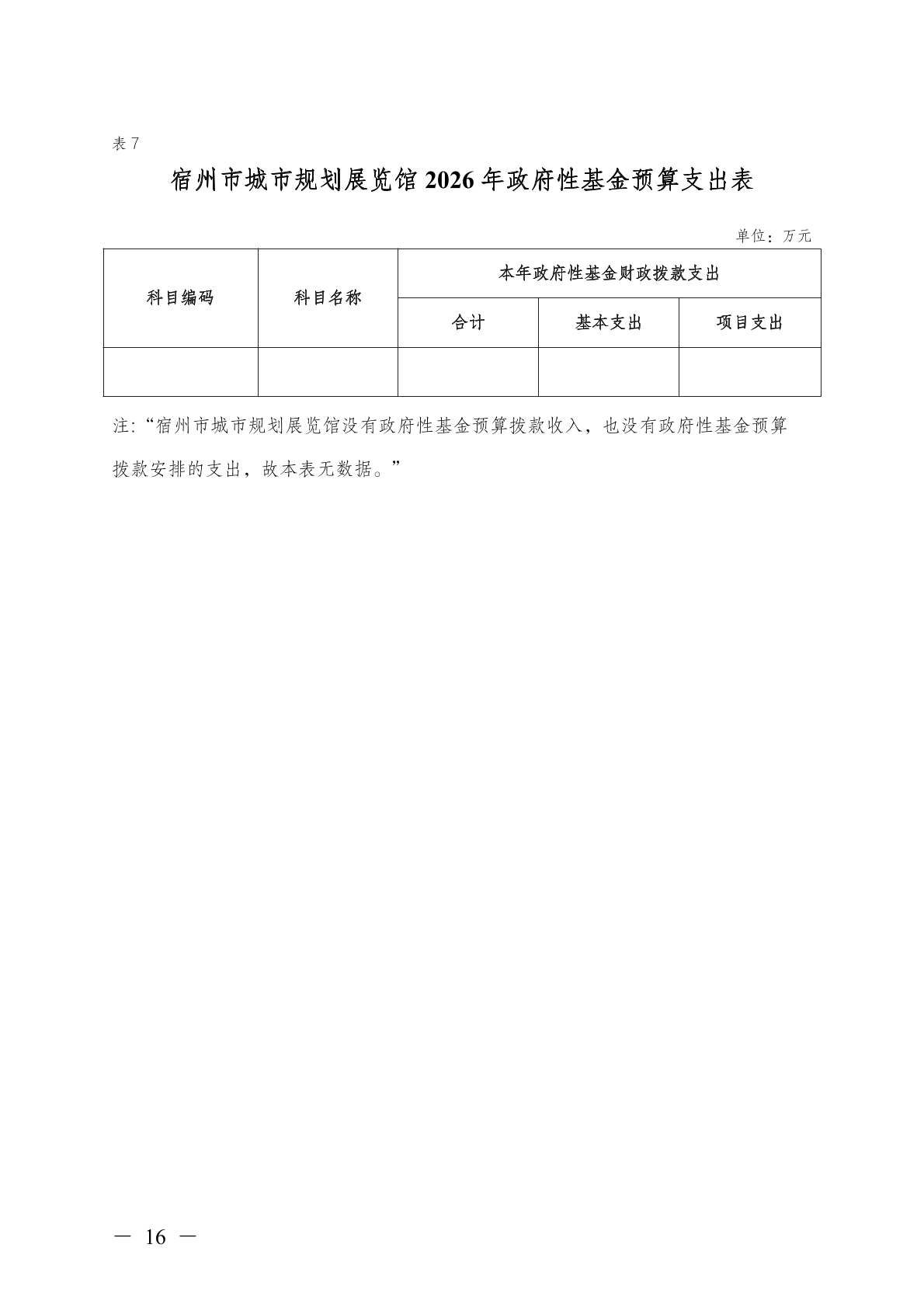 表7

宿州市城市规划展览馆2026年政府性基金预算支出表

单位：万元

| 科目编码 | 科目名称 | 本年政府性基金财政拨款支出 | | |
|---|---|---|---|---|
| | | 合计 | 基本支出 | 项目支出 |
| | | | | |

注:“宿州市城市规划展览馆没有政府性基金预算拨款收入，也没有政府性基金预算拨款安排的支出，故本表无数据。”

— 16 —